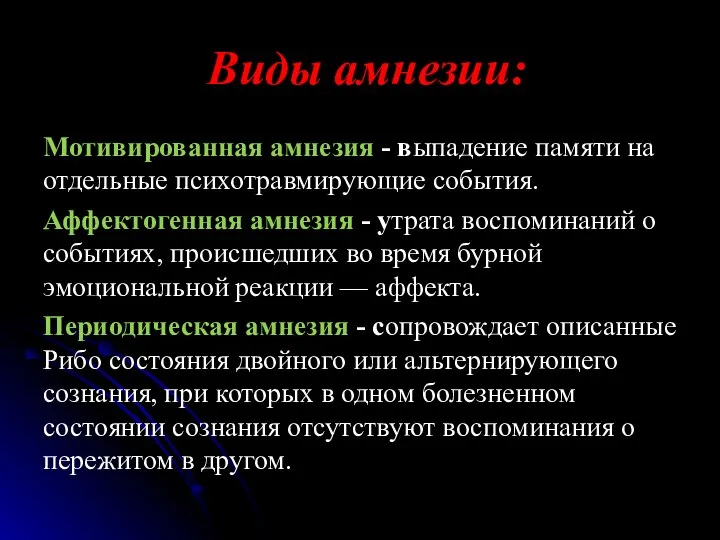 Виды амнезии:

Мотивированная амнезия - выпадение памяти на отдельные психотравмирующие события.

Аффектогенная амнезия - утрата воспоминаний о событиях, происшедших во время бурной эмоциональной реакции — аффекта.

Периодическая амнезия - сопровождает описанные Рибо состояния двойного или альтернирующего сознания, при которых в одном болезненном состоянии сознания отсутствуют воспоминания о пережитом в другом.